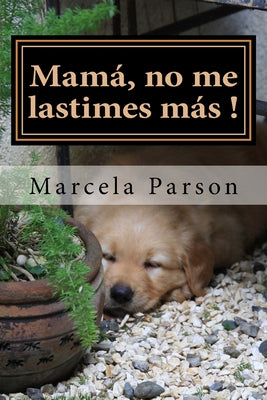 Mamá, no me lastimes más !

Marcela Parson